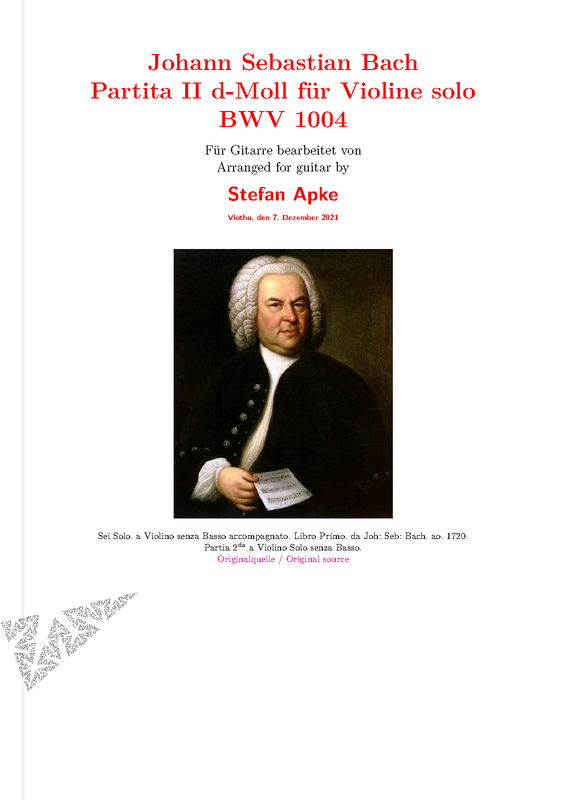 Johann Sebastian Bach
Partita II d-Moll für Violine solo
BWV 1004

Für Gitarre bearbeitet von
Arranged for guitar by

Stefan Apke

Vlotho, den 7. Dezember 2021

Sei Solo. a Violino senza Basso accompagnato. Libro Primo. da Joh: Seb: Bach. ao. 1720.
Partia $2^{da}$ a Violino Solo senza Basso.
Originalquelle / Original source